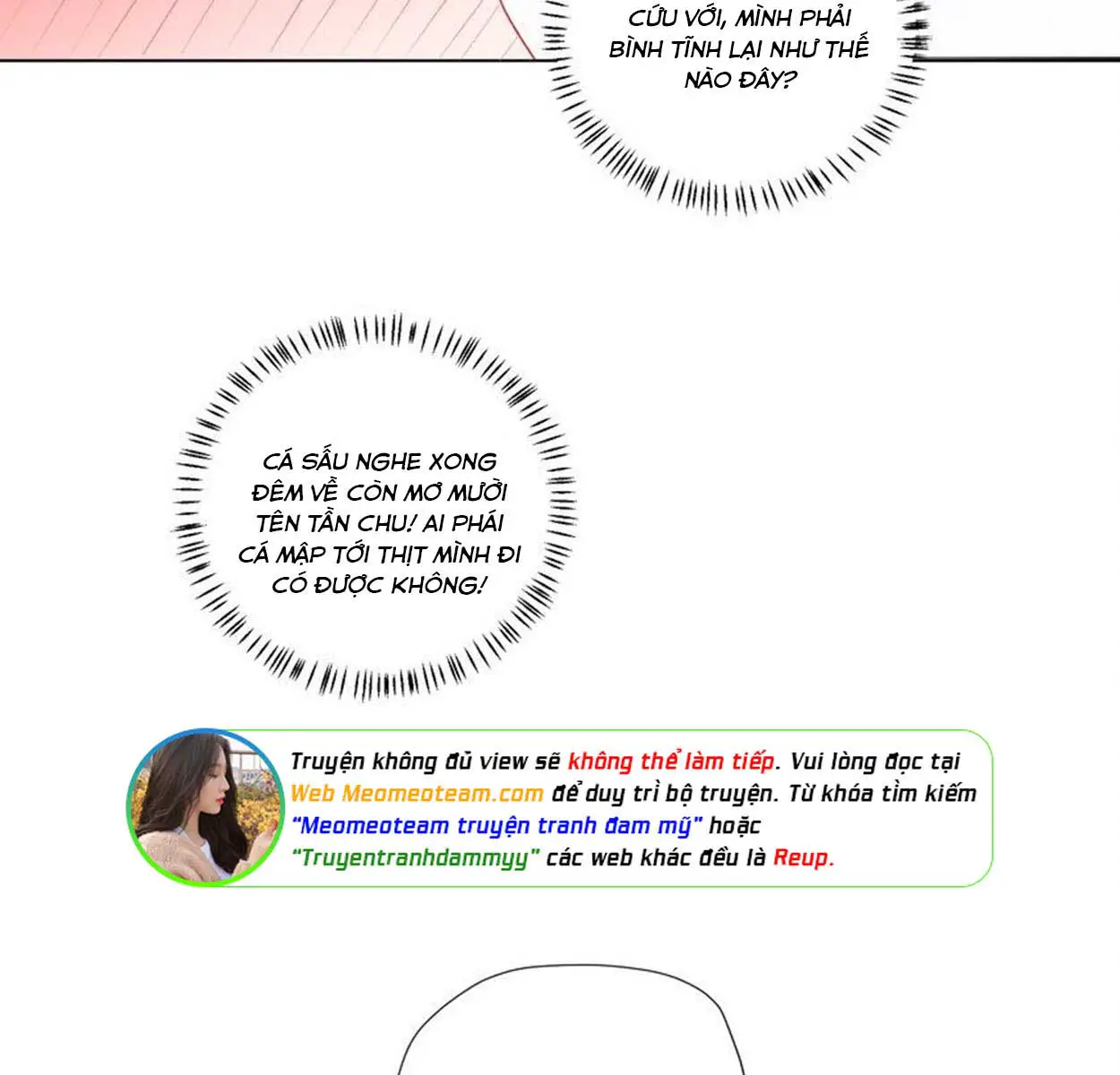 CỨU VỚI, MÌNH PHẢI BÌNH TĨNH LẠI NHƯ THẾ NÀO ĐÂY?

CÁ SẤU NGHE XONG ĐÊM VỀ CÒN MƠ MƯỜI TÊN TẦN CHU! AI PHÁI CÁ MẬP TỚI THỊT MÌNH ĐI CÓ ĐƯỢC KHÔNG!

Truyện không đủ view sẽ không thể làm tiếp. Vui lòng đọc tại Web Meomeoteam.com để duy trì bộ truyện. Từ khóa tìm kiếm "Meomeoteam truyện tranh đam mỹ" hoặc "Truyentranhdammyy" các web khác đều là Reup.